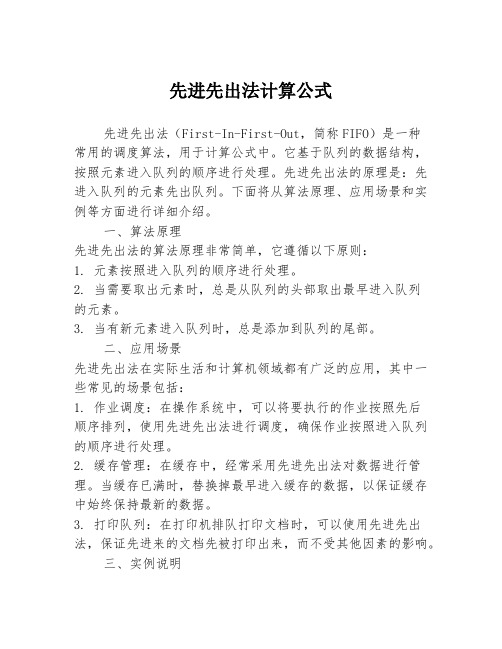 先进先出法计算公式

先进先出法（First-In-First-Out，简称FIFO）是一种常用的调度算法，用于计算公式中。它基于队列的数据结构，按照元素进入队列的顺序进行处理。先进先出法的原理是：先进入队列的元素先出队列。下面将从算法原理、应用场景和实例等方面进行详细介绍。

一、算法原理

先进先出法的算法原理非常简单，它遵循以下原则：

1. 元素按照进入队列的顺序进行处理。

2. 当需要取出元素时，总是从队列的头部取出最早进入队列的元素。

3. 当有新元素进入队列时，总是添加到队列的尾部。

二、应用场景

先进先出法在实际生活和计算机领域都有广泛的应用，其中一些常见的场景包括：

1. 作业调度：在操作系统中，可以将要执行的作业按照先后顺序排列，使用先进先出法进行调度，确保作业按照进入队列的顺序进行处理。

2. 缓存管理：在缓存中，经常采用先进先出法对数据进行管理。当缓存已满时，替换掉最早进入缓存的数据，以保证缓存中始终保持最新的数据。

3. 打印队列：在打印机排队打印文档时，可以使用先进先出法，保证先进来的文档先被打印出来，而不受其他因素的影响。

三、实例说明